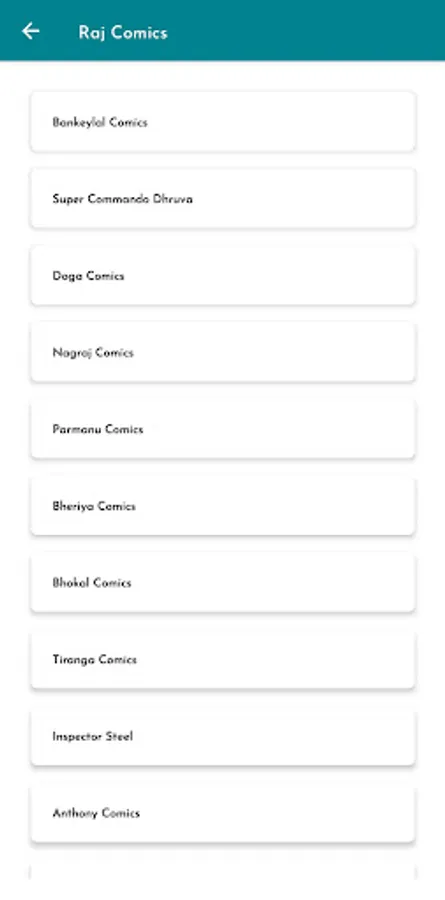 Raj Comics

Bankeylal Comics

Super Commando Dhruva

Doga Comics

Nagraj Comics

Parmanu Comics

Bheriya Comics

Bhokal Comics

Tiranga Comics

Inspector Steel

Anthony Comics